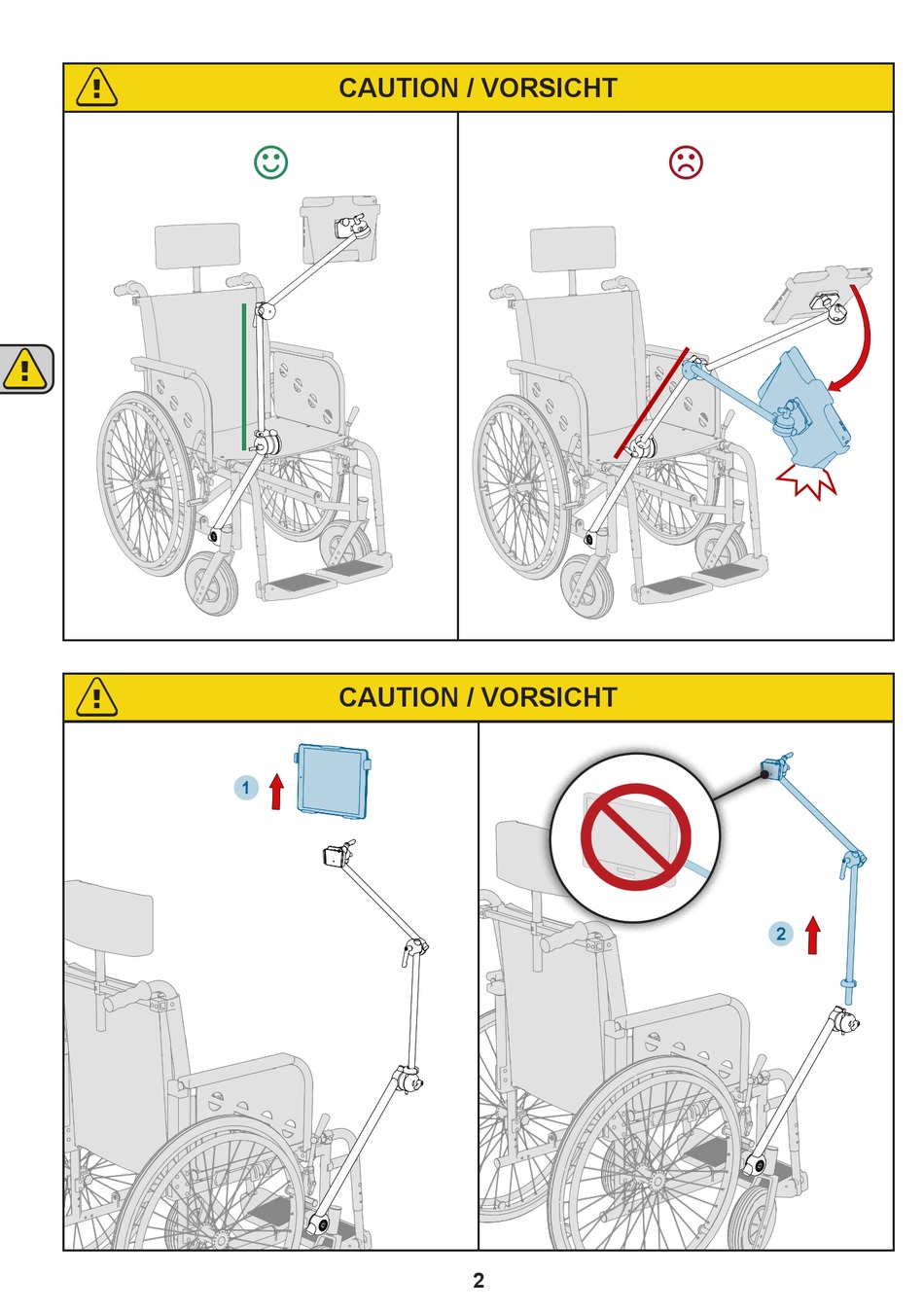 CAUTION / VORSICHT

CAUTION / VORSICHT

1

2

2